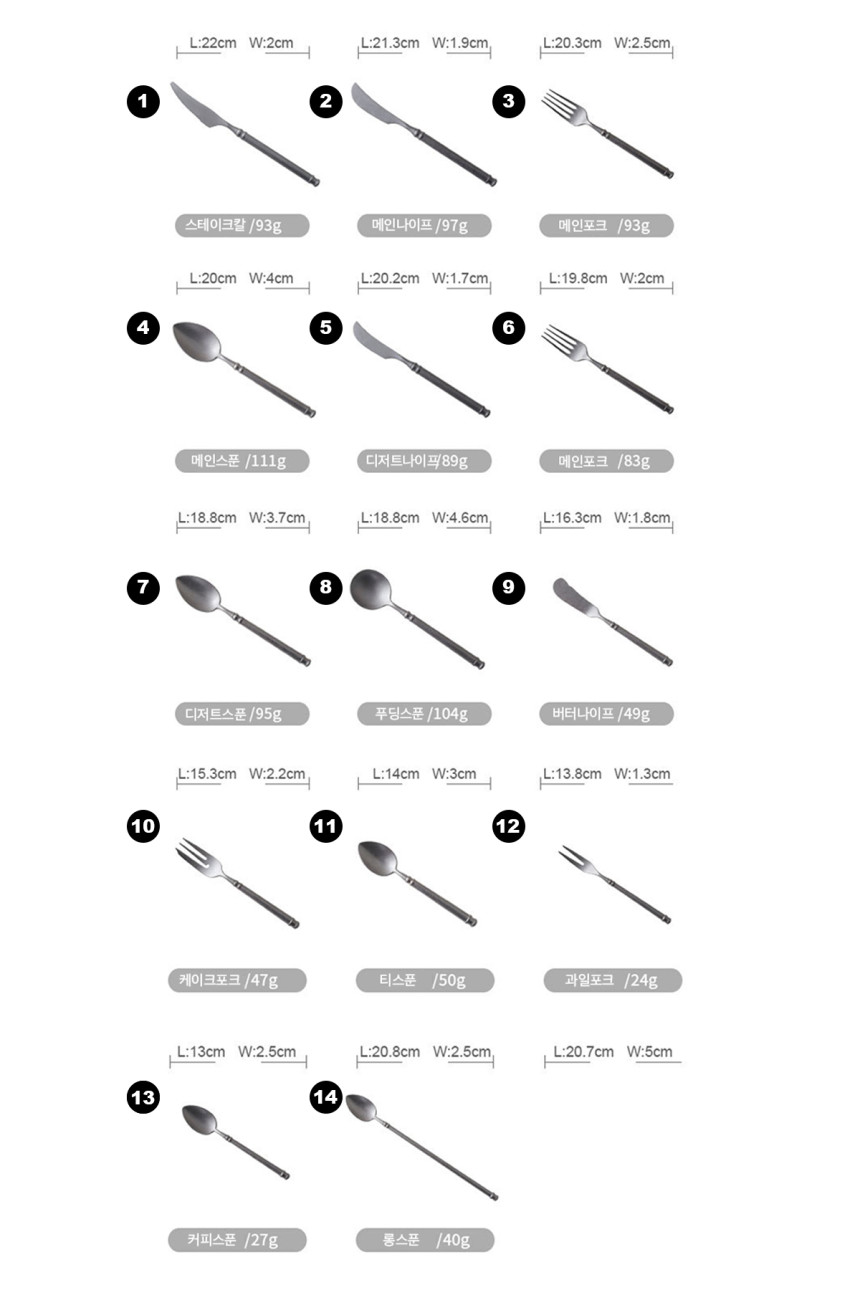 L:22cm W:2cm
1
스테이크칼 /93g

L:21.3cm W:1.9cm
2
메인나이프 /97g

L:20.3cm W:2.5cm
3
메인포크 /93g

L:20cm W:4cm
4
메인스푼 /111g

L:20.2cm W:1.7cm
5
디저트나이프/89g

L:19.8cm W:2cm
6
메인포크 /83g

L:18.8cm W:3.7cm
7
디저트스푼 /95g

L:18.8cm W:4.6cm
8
푸딩스푼 /104g

L:16.3cm W:1.8cm
9
버터나이프 /49g

L:15.3cm W:2.2cm
10
케이크포크 /47g

L:14cm W:3cm
11
티스푼 /50g

L:13.8cm W:1.3cm
12
과일포크 /24g

L:13cm W:2.5cm
13
커피스푼 /27g

L:20.8cm W:2.5cm
14
롱스푼 /40g

L:20.7cm W:5cm